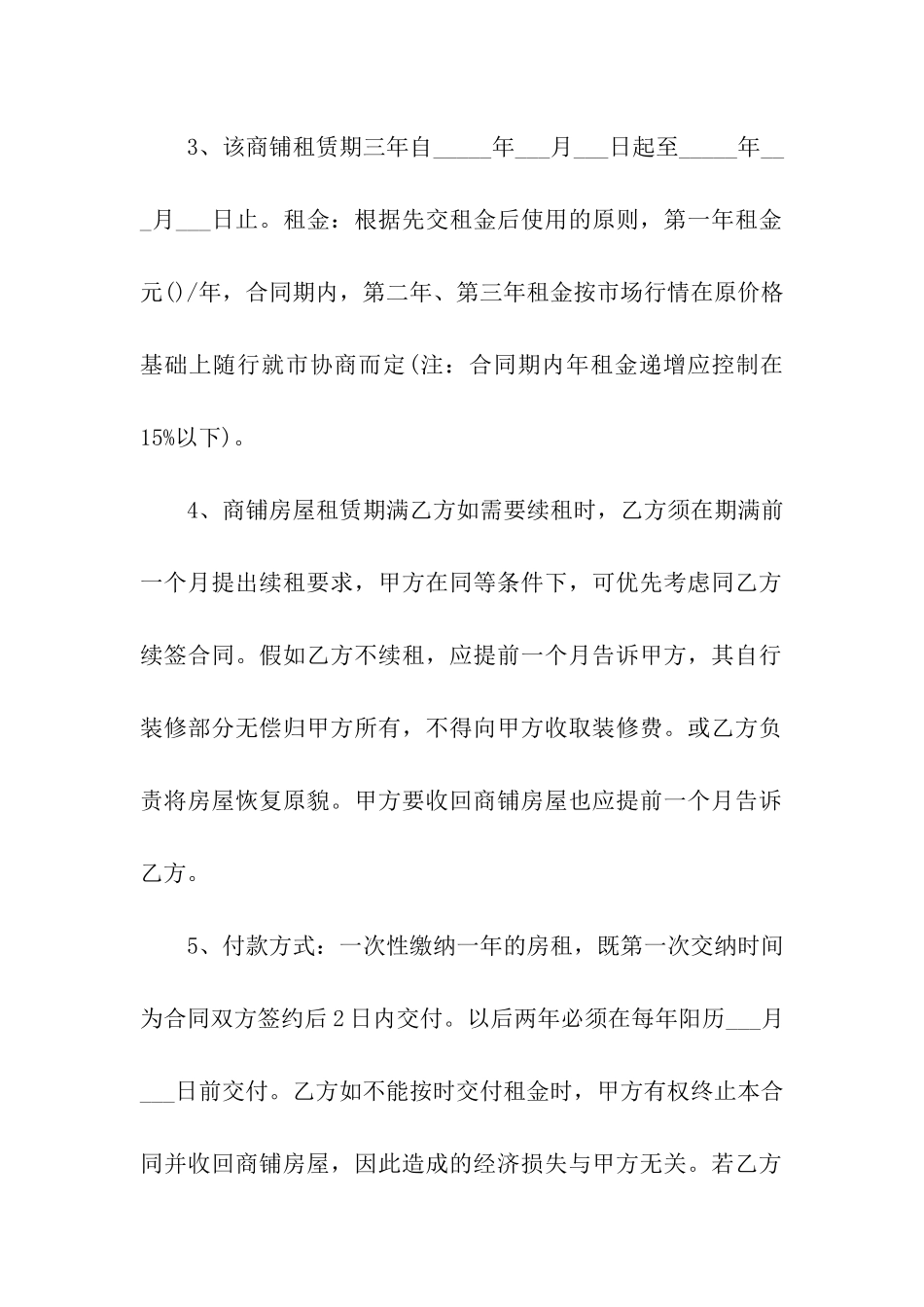 3、该商铺租赁期三年自_____年___月___日起至_____年___月___日止。租金：根据先交租金后使用的原则，第一年租金元()/年，合同期内，第二年、第三年租金按市场行情在原价格基础上随行就市协商而定(注：合同期内年租金递增应控制在15%以下)。

4、商铺房屋租赁期满乙方如需要续租时，乙方须在期满前一个月提出续租要求，甲方在同等条件下，可优先考虑同乙方续签合同。假如乙方不续租，应提前一个月告诉甲方，其自行装修部分无偿归甲方所有，不得向甲方收取装修费。或乙方负责将房屋恢复原貌。甲方要收回商铺房屋也应提前一个月告诉乙方。

5、付款方式：一次性缴纳一年的房租，既第一次交纳时间为合同双方签约后2日内交付。以后两年必须在每年阳历___月___日前交付。乙方如不能按时交付租金时，甲方有权终止本合同并收回商铺房屋，因此造成的经济损失与甲方无关。若乙方